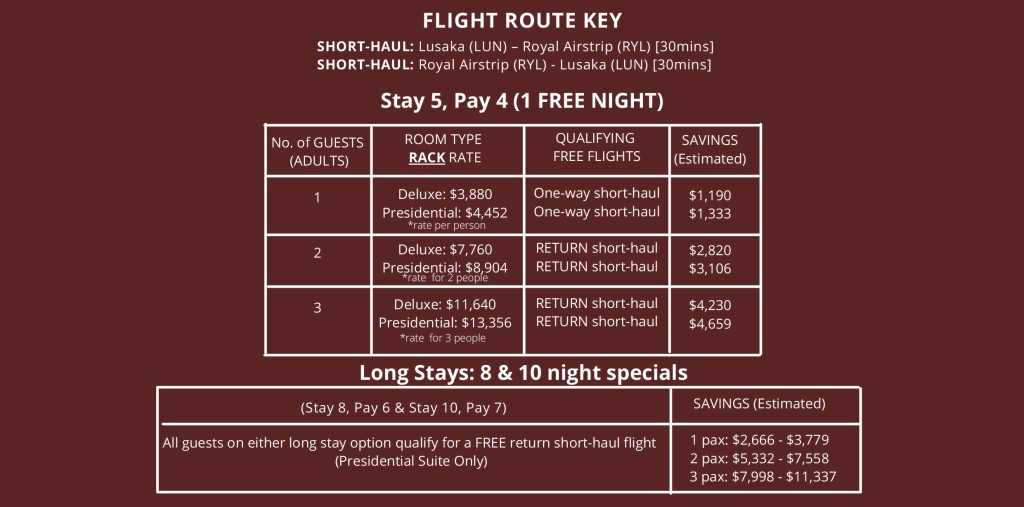 FLIGHT ROUTE KEY

SHORT-HAUL: Lusaka (LUN) – Royal Airstrip (RYL) [30mins]
SHORT-HAUL: Royal Airstrip (RYL) - Lusaka (LUN) [30mins]

Stay 5, Pay 4 (1 FREE NIGHT)

| No. of GUESTS (ADULTS) | ROOM TYPE RACK RATE | QUALIFYING FREE FLIGHTS | SAVINGS (Estimated) |
|---|---|---|---|
| 1 | Deluxe: \$3,880 Presidential: \$4,452 *rate per person | One-way short-haul One-way short-haul | \$1,190 \$1,333 |
| 2 | Deluxe: \$7,760 Presidential: \$8,904 *rate for 2 people | RETURN short-haul RETURN short-haul | \$2,820 \$3,106 |
| 3 | Deluxe: \$11,640 Presidential: \$13,356 *rate for 3 people | RETURN short-haul RETURN short-haul | \$4,230 \$4,659 |

Long Stays: 8 & 10 night specials

| (Stay 8, Pay 6 & Stay 10, Pay 7) | SAVINGS (Estimated) |
|---|---|
| All guests on either long stay option qualify for a FREE return short-haul flight (Presidential Suite Only) | 1 pax: \$2,666 - \$3,779 2 pax: \$5,332 - \$7,558 3 pax: \$7,998 - \$11,337 |